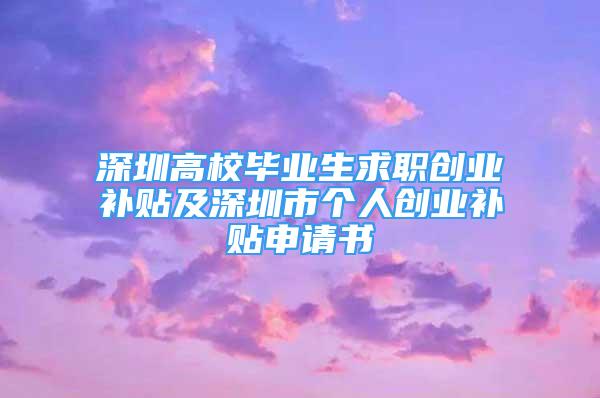 深圳高校毕业生求职创业补贴及深圳市个人创业补贴申请书